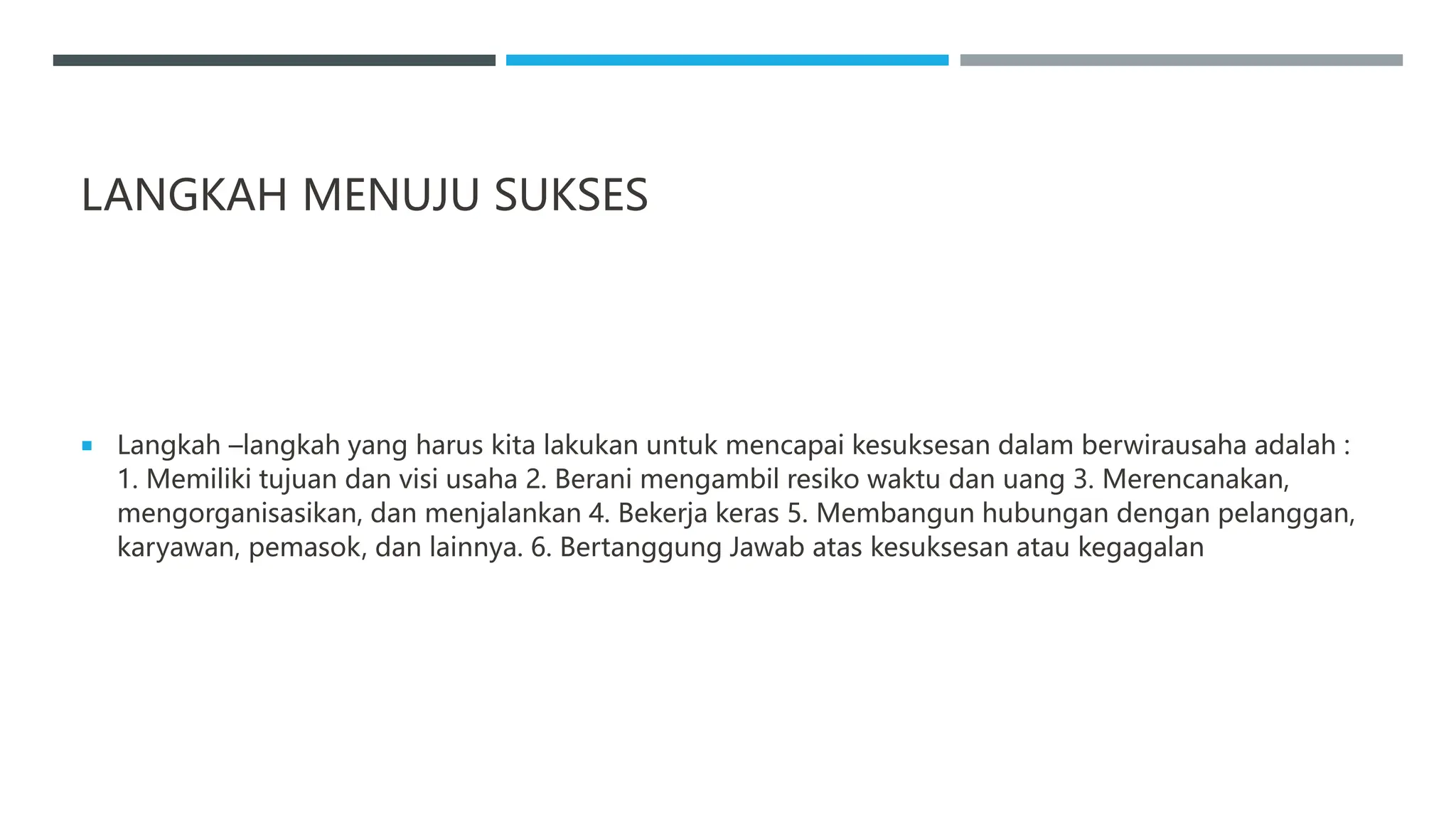 LANGKAH MENUJU SUKSES

Langkah –langkah yang harus kita lakukan untuk mencapai kesuksesan dalam berwirausaha adalah : 1. Memiliki tujuan dan visi usaha 2. Berani mengambil resiko waktu dan uang 3. Merencanakan, mengorganisasikan, dan menjalankan 4. Bekerja keras 5. Membangun hubungan dengan pelanggan, karyawan, pemasok, dan lainnya. 6. Bertanggung Jawab atas kesuksesan atau kegagalan